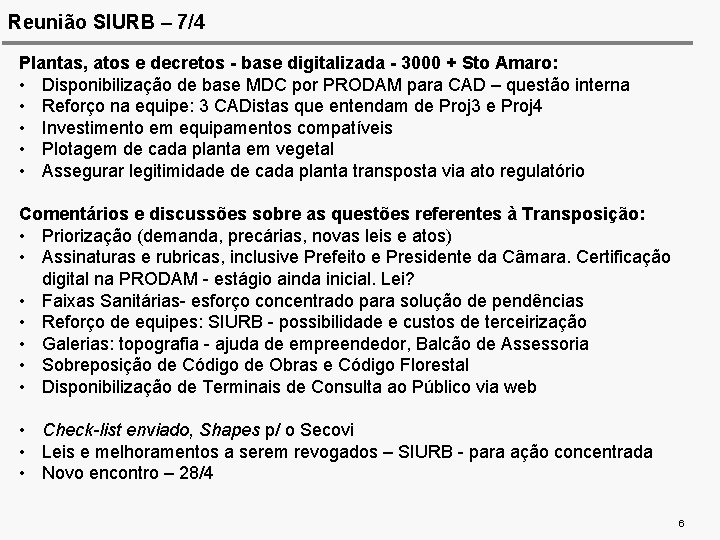 Reunião SIURB – 7/4

Plantas, atos e decretos - base digitalizada - 3000 + Sto Amaro:
• Disponibilização de base MDC por PRODAM para CAD – questão interna
• Reforço na equipe: 3 CADistas que entendam de Proj3 e Proj4
• Investimento em equipamentos compatíveis
• Plotagem de cada planta em vegetal
• Assegurar legitimidade de cada planta transposta via ato regulatório

Comentários e discussões sobre as questões referentes à Transposição:
• Priorização (demanda, precárias, novas leis e atos)
• Assinaturas e rubricas, inclusive Prefeito e Presidente da Câmara. Certificação digital na PRODAM - estágio ainda inicial. Lei?
• Faixas Sanitárias- esforço concentrado para solução de pendências
• Reforço de equipes: SIURB - possibilidade e custos de terceirização
• Galerias: topografia - ajuda de empreendedor, Balcão de Assessoria
• Sobreposição de Código de Obras e Código Florestal
• Disponibilização de Terminais de Consulta ao Público via web

• Check-list enviado, Shapes p/ o Secovi
• Leis e melhoramentos a serem revogados – SIURB - para ação concentrada
• Novo encontro – 28/4

6